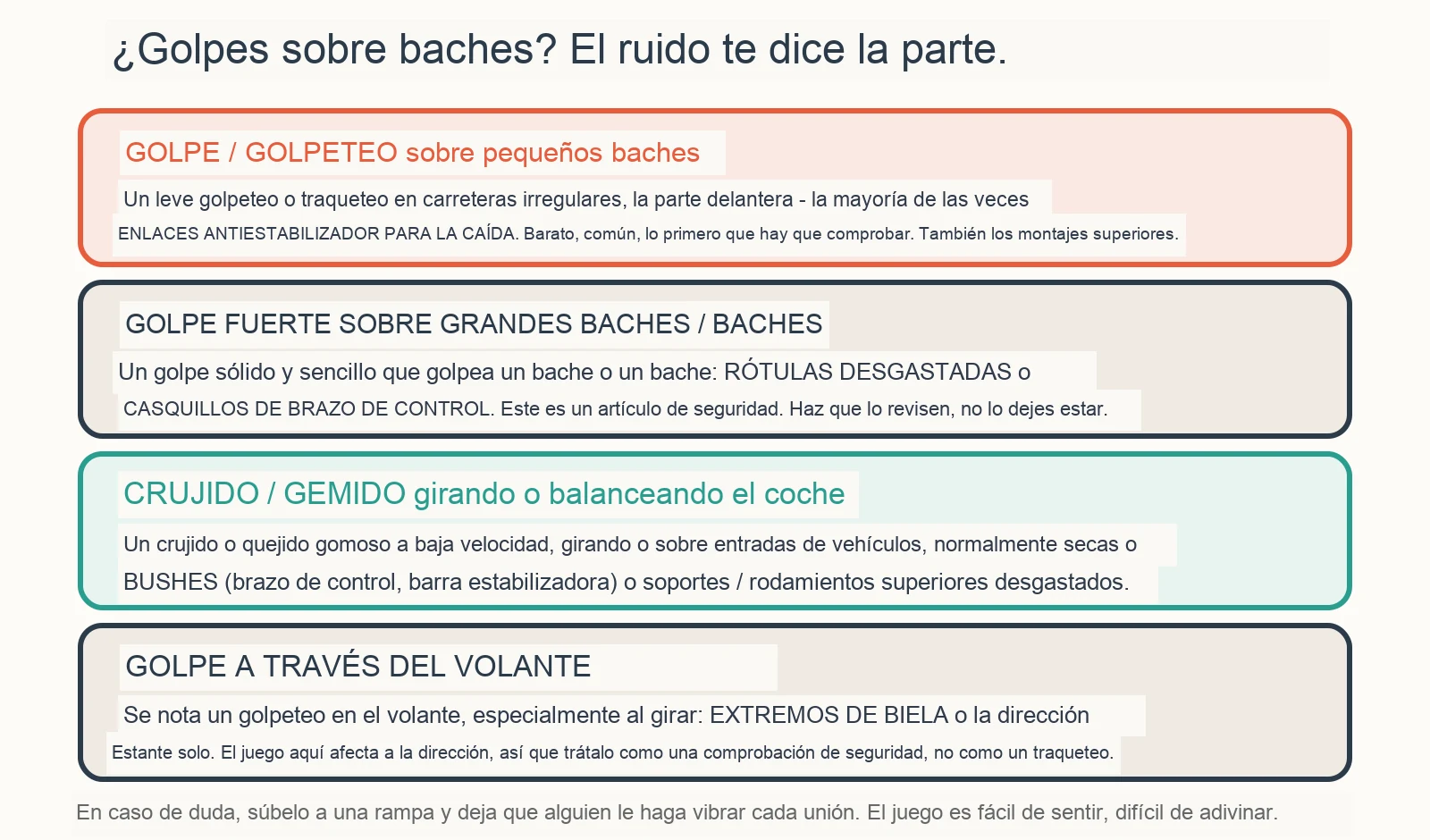 ¿Golpes sobre baches? El ruido te dice la parte.

GOLPE / GOLPETEO sobre pequeños baches

Un leve golpeteo o traqueteo en carreteras irregulares, la parte delantera - la mayoría de las veces

ENLACES ANTIESTABILIZADOR PARA LA CAÍDA. Barato, común, lo primero que hay que comprobar. También los montajes superiores.

GOLPE FUERTE SOBRE GRANDES BACHES / BACHES

Un golpe sólido y sencillo que golpea un bache o un bache: RÓTULAS DESGASTADAS o

CASQUILLOS DE BRAZO DE CONTROL. Este es un artículo de seguridad. Haz que lo revisen, no lo dejes estar.

CRUJIDO / GEMIDO girando o balanceando el coche

Un crujido o quejido gomoso a baja velocidad, girando o sobre entradas de vehículos, normalmente secas o

BUSHES (brazo de control, barra estabilizadora) o soportes / rodamientos superiores desgastados.

GOLPE A TRAVÉS DEL VOLANTE

Se nota un golpeteo en el volante, especialmente al girar: EXTREMOS DE BIELA o la dirección

Estante solo. El juego aquí afecta a la dirección, así que trátalo como una comprobación de seguridad, no como un traqueteo.

En caso de duda, súbelo a una rampa y deja que alguien le haga vibrar cada unión. El juego es fácil de sentir, difícil de adivinar.